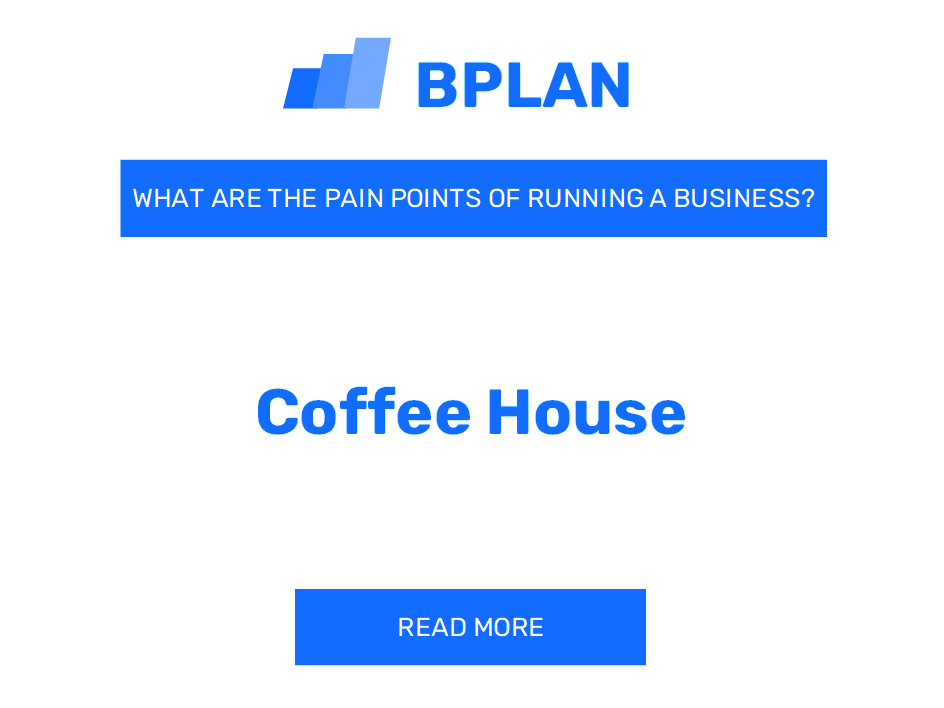 BPLAN

WHAT ARE THE PAIN POINTS OF RUNNING A BUSINESS?

Coffee House

READ MORE